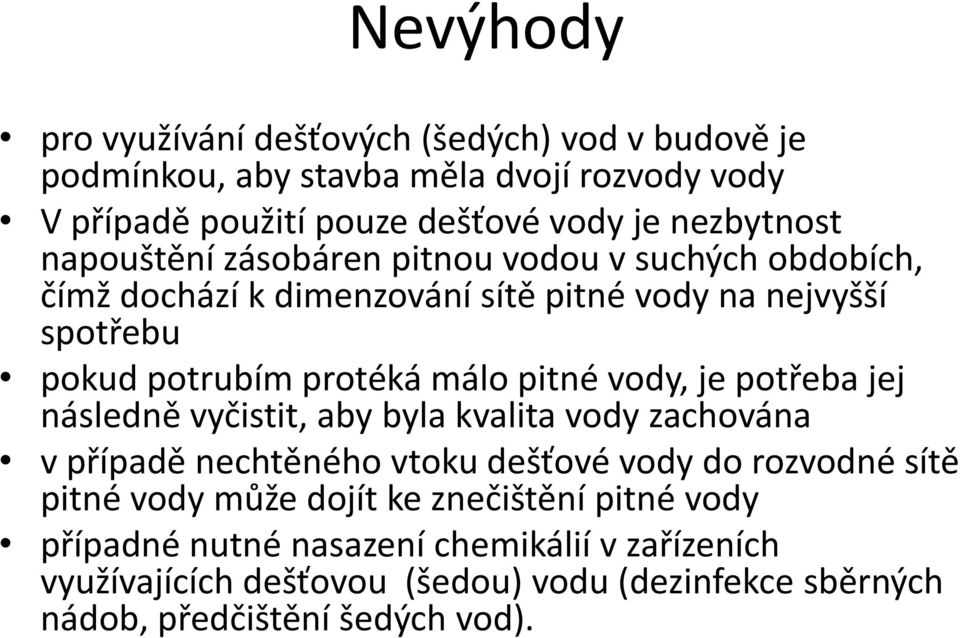 Nevýhody

• pro využívání dešťových (šedých) vod v budově je podmínkou, aby stavba měla dvojí rozvody vody
• V případě použití pouze dešťové vody je nezbytnost napouštění zásobáren pitnou vodou v suchých obdobích, čímž dochází k dimenzování sítě pitné vody na nejvyšší spotřebu
• pokud potrubím protéká málo pitné vody, je potřeba jej následně vyčistit, aby byla kvalita vody zachována
• v případě nechtěného vtoku dešťové vody do rozvodné sítě pitné vody může dojít ke znečištění pitné vody
• případné nutné nasazení chemikálií v zařízeních využívajících dešťovou (šedou) vodu (dezinfekce sběrných nádob, předčištění šedých vod).